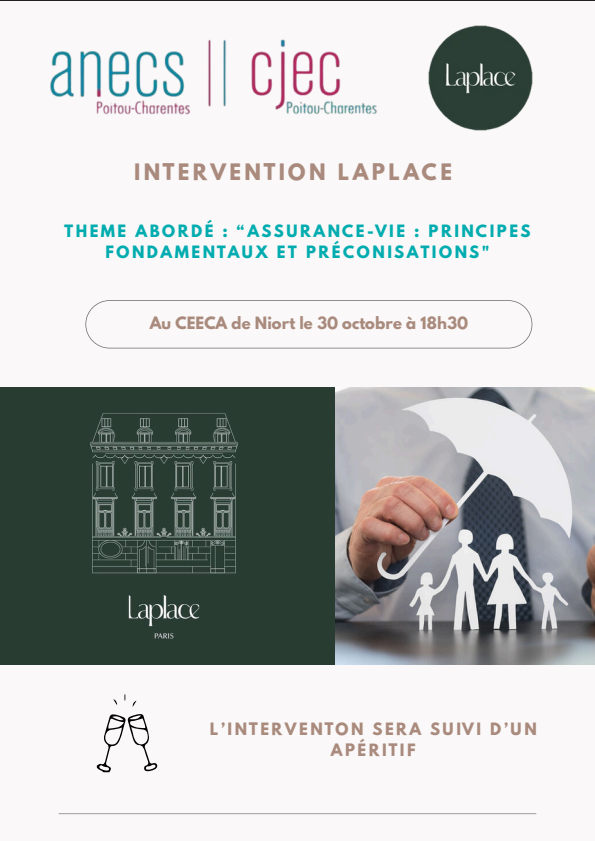 anecs
Poitou-Charentes

cjec
Poitou-Charentes

Laplace

INTERVENTION LAPLACE

THEME ABORDÉ : “ASSURANCE-VIE : PRINCIPES FONDAMENTAUX ET PRÉCONISATIONS"

Au CEECA de Niort le 30 octobre à 18h30

Laplace
PARIS

L’INTERVENTON SERA SUIVI D’UN APÉRITIF